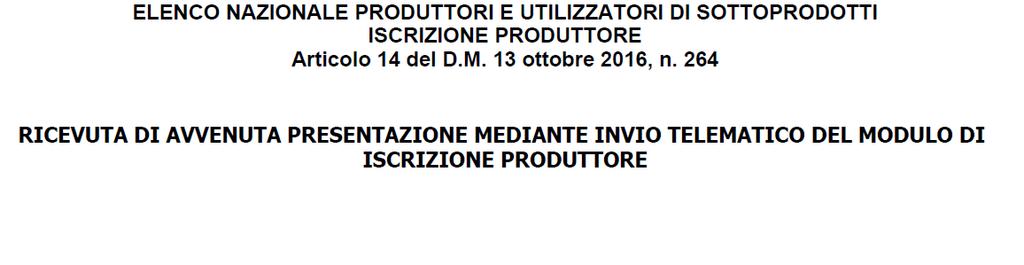 ELENCO NAZIONALE PRODUTTORI E UTILIZZATORI DI SOTTOPRODOTTI
ISCRIZIONE PRODUTTORE
Articolo 14 del D.M. 13 ottobre 2016, n. 264

RICEVUTA DI AVVENUTA PRESENTAZIONE MEDIANTE INVIO TELEMATICO DEL MODULO DI ISCRIZIONE PRODUTTORE